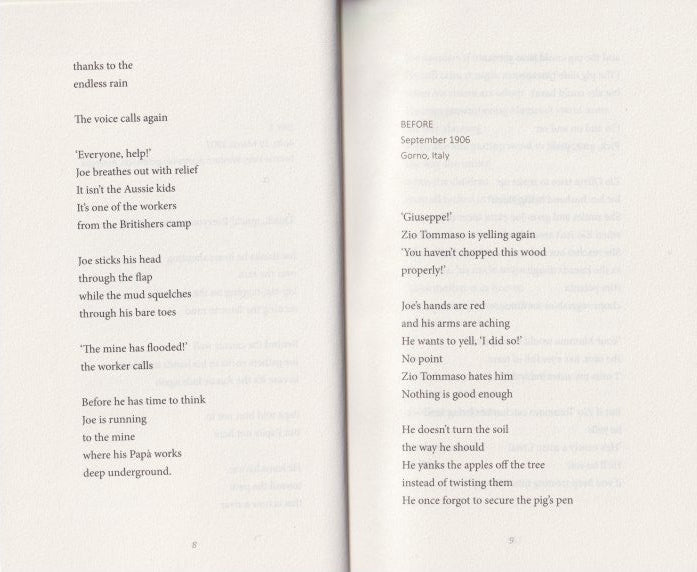 thanks to the
endless rain

The voice calls again

'Everyone, help!'
Joe breathes out with relief
It isn't the Aussie kids
It's one of the workers
from the Britishers camp

Joe sticks his head
through the flap
while the mud squelches
through his bare toes

'The mine has flooded!'
the worker calls

Before he has time to think
Joe is running
to the mine
where his Papà works
deep underground.

8

BEFORE
September 1906
Gorno, Italy

'Giuseppe!'
Zio Tommaso is yelling again
'You haven't chopped this wood
properly!'

Joe's hands are red
and his arms are aching
He wants to yell, 'I did so!'
No point
Zio Tommaso hates him
Nothing is good enough

He doesn't turn the soil
the way he should
He yanks the apples off the tree
instead of twisting them
He once forgot to secure the pig's pen

9